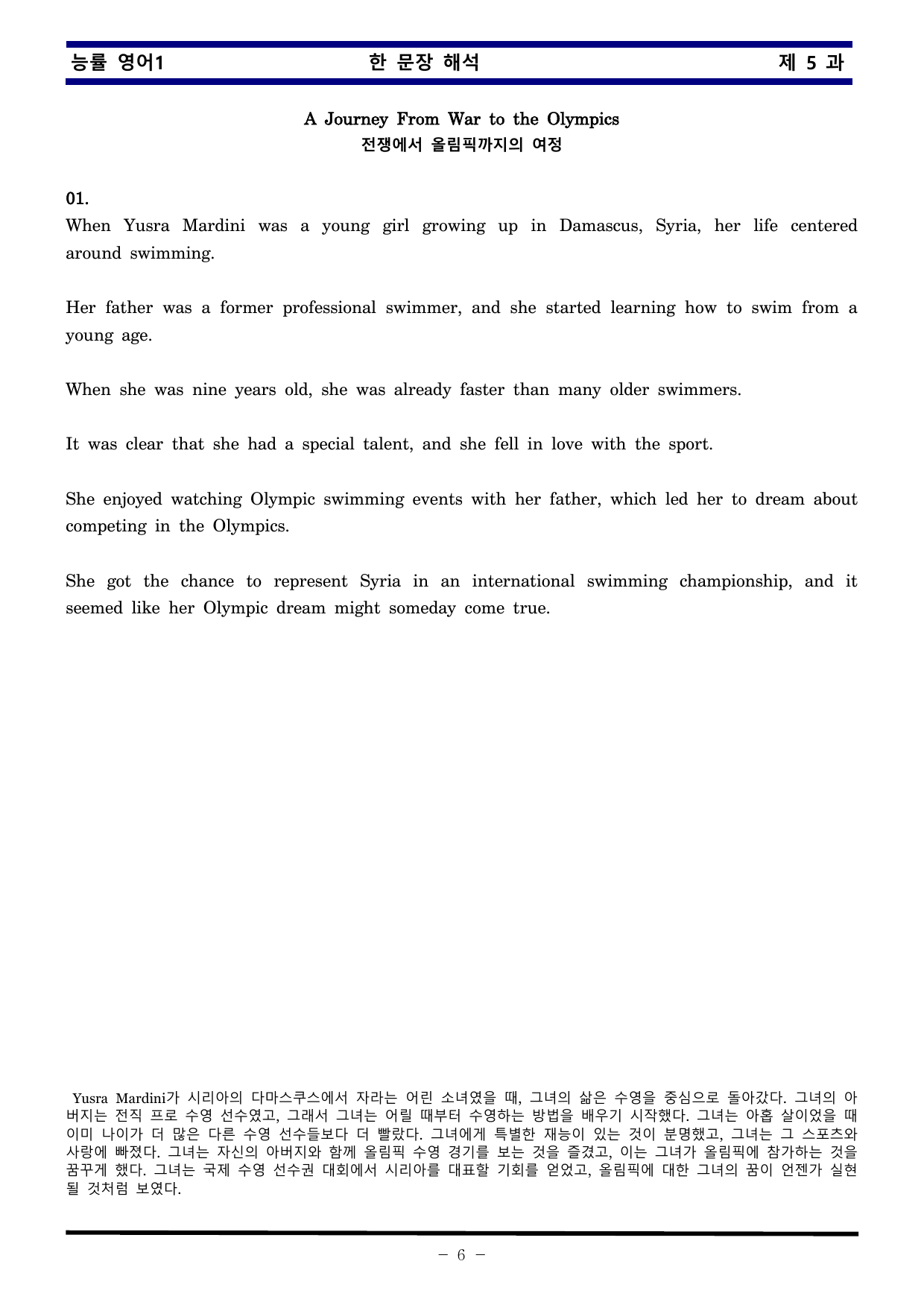 능률 영어1 한 문장 해석 제 5 과

A Journey From War to the Olympics
전쟁에서 올림픽까지의 여정

01.
When Yusra Mardini was a young girl growing up in Damascus, Syria, her life centered around swimming.

Her father was a former professional swimmer, and she started learning how to swim from a young age.

When she was nine years old, she was already faster than many older swimmers.

It was clear that she had a special talent, and she fell in love with the sport.

She enjoyed watching Olympic swimming events with her father, which led her to dream about competing in the Olympics.

She got the chance to represent Syria in an international swimming championship, and it seemed like her Olympic dream might someday come true.

Yusra Mardini가 시리아의 다마스쿠스에서 자라는 어린 소녀였을 때, 그녀의 삶은 수영을 중심으로 돌아갔다. 그녀의 아버지는 전직 프로 수영 선수였고, 그래서 그녀는 어릴 때부터 수영하는 방법을 배우기 시작했다. 그녀는 아홉 살이었을 때 이미 나이가 더 많은 다른 수영 선수들보다 더 빨랐다. 그녀에게 특별한 재능이 있는 것이 분명했고, 그녀는 그 스포츠와 사랑에 빠졌다. 그녀는 자신의 아버지와 함께 올림픽 수영 경기를 보는 것을 즐겼고, 이는 그녀가 올림픽에 참가하는 것을 꿈꾸게 했다. 그녀는 국제 수영 선수권 대회에서 시리아를 대표할 기회를 얻었고, 올림픽에 대한 그녀의 꿈이 언젠가 실현될 것처럼 보였다.

- 6 -